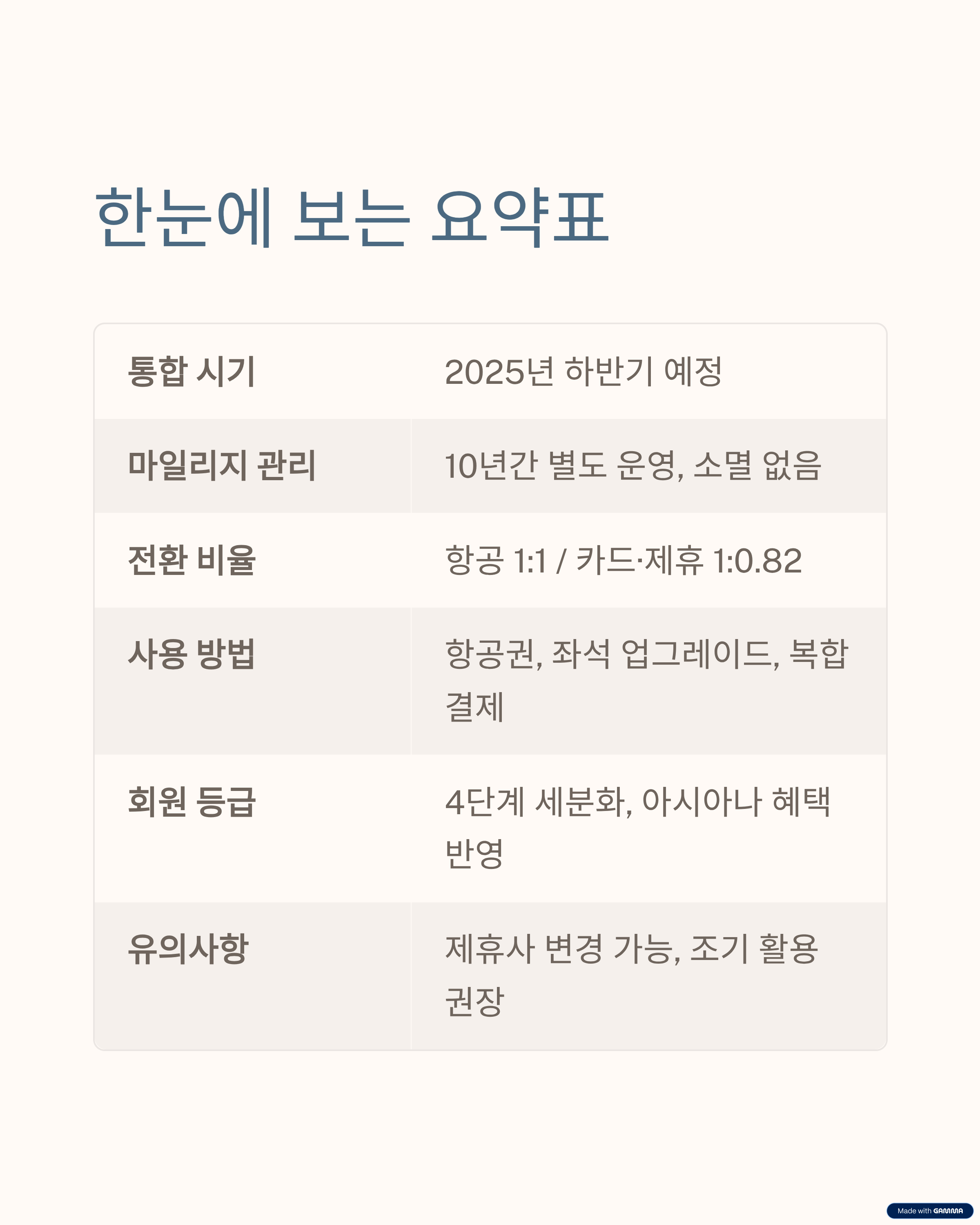 한눈에 보는 요약표

| 통합 시기 | 2025년 하반기 예정 |
|---|---|
| 마일리지 관리 | 10년간 별도 운영, 소멸 없음 |
| 전환 비율 | 항공 1:1 / 카드·제휴 1:0.82 |
| 사용 방법 | 항공권, 좌석 업그레이드, 복합 결제 |
| 회원 등급 | 4단계 세분화, 아시아나 혜택 반영 |
| 유의사항 | 제휴사 변경 가능, 조기 활용 권장 |

Made with GAMMA